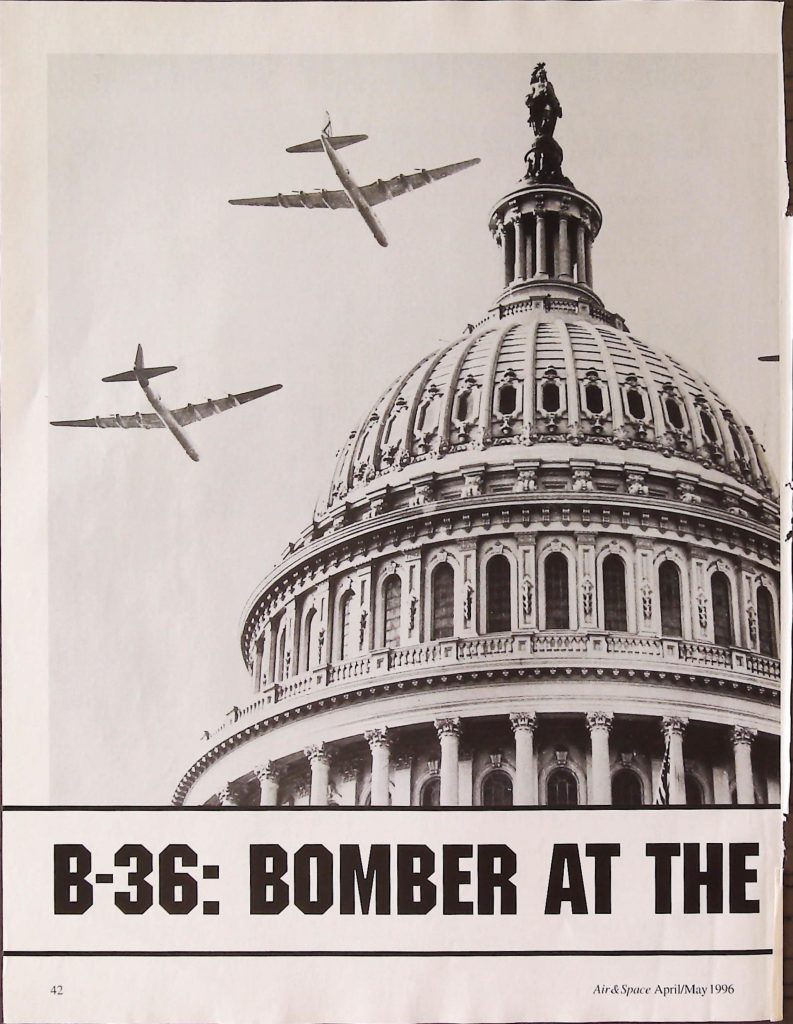 B-36: BOMBER AT THE

42

Air&Space April/May 1996